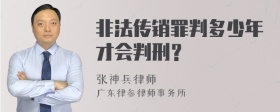 非法传销罪判多少年才会判刑？

张神兵律师
广东律参律师事务所